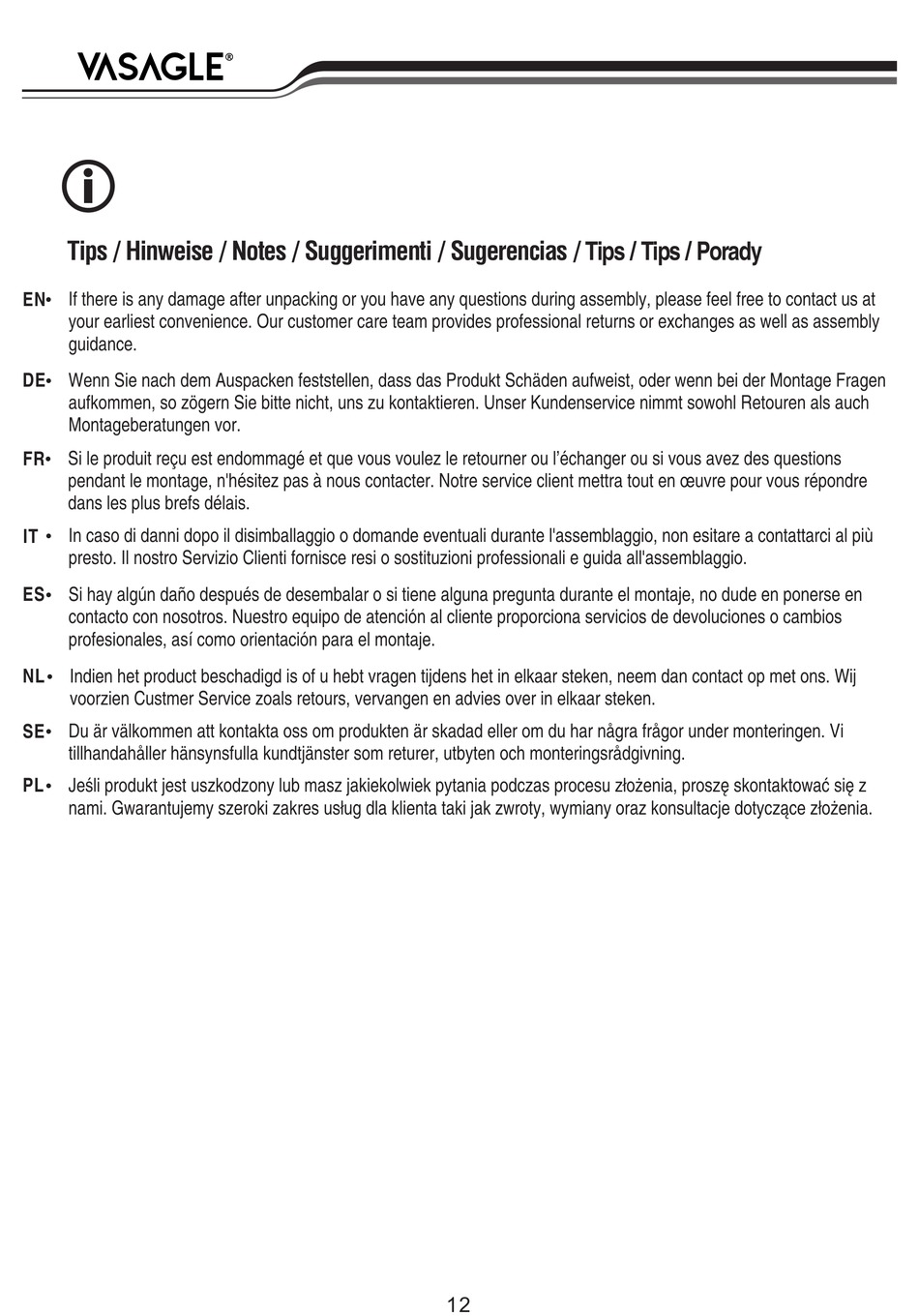 VASAGLE®

Tips / Hinweise / Notes / Suggerimenti / Sugerencias / Tips / Tips / Porady

EN• If there is any damage after unpacking or you have any questions during assembly, please feel free to contact us at your earliest convenience. Our customer care team provides professional returns or exchanges as well as assembly guidance.

DE• Wenn Sie nach dem Auspacken feststellen, dass das Produkt Schäden aufweist, oder wenn bei der Montage Fragen aufkommen, so zögern Sie bitte nicht, uns zu kontaktieren. Unser Kundenservice nimmt sowohl Retouren als auch Montageberatungen vor.

FR• Si le produit reçu est endommagé et que vous voulez le retourner ou l'échanger ou si vous avez des questions pendant le montage, n'hésitez pas à nous contacter. Notre service client mettra tout en œuvre pour vous répondre dans les plus brefs délais.

IT • In caso di danni dopo il disimballaggio o domande eventuali durante l'assemblaggio, non esitare a contattarci al più presto. Il nostro Servizio Clienti fornisce resi o sostituzioni professionali e guida all'assemblaggio.

ES• Si hay algún daño después de desembalar o si tiene alguna pregunta durante el montaje, no dude en ponerse en contacto con nosotros. Nuestro equipo de atención al cliente proporciona servicios de devoluciones o cambios profesionales, así como orientación para el montaje.

NL• Indien het product beschadigd is of u hebt vragen tijdens het in elkaar steken, neem dan contact op met ons. Wij voorzien Custmer Service zoals retours, vervangen en advies over in elkaar steken.

SE• Du är välkommen att kontakta oss om produkten är skadad eller om du har några frågor under monteringen. Vi tillhandahåller hänsynsfulla kundtjänster som returer, utbyten och monteringsrådgivning.

PL• Jeśli produkt jest uszkodzony lub masz jakiekolwiek pytania podczas procesu złożenia, proszę skontaktować się z nami. Gwarantujemy szeroki zakres usług dla klienta taki jak zwroty, wymiany oraz konsultacje dotyczące złożenia.

12